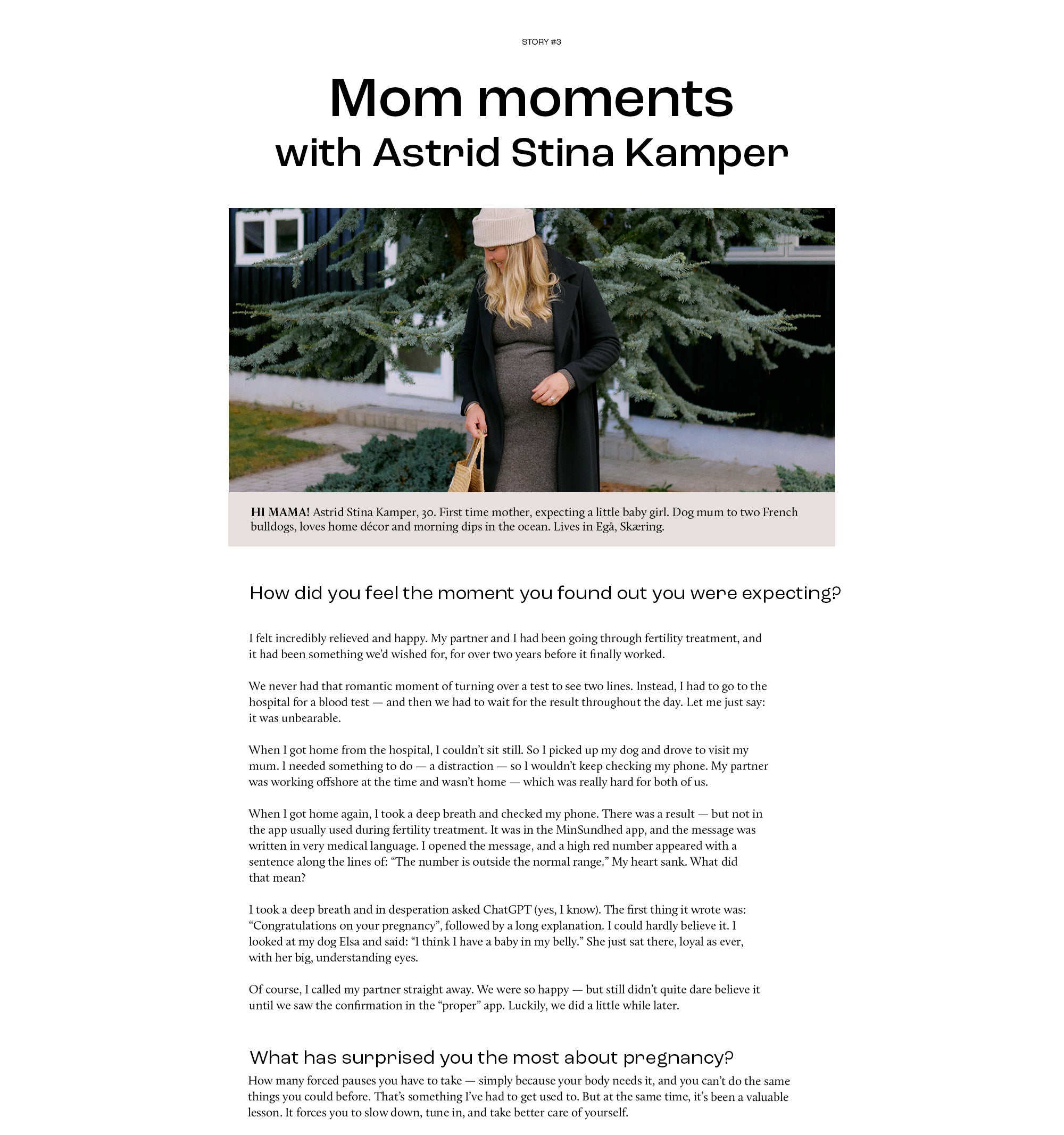 STORY #3

Mom moments
with Astrid Stina Kamper

HI MAMA! Astrid Stina Kamper, 30. First time mother, expecting a little baby girl. Dog mum to two French bulldogs, loves home décor and morning dips in the ocean. Lives in Egå, Skæring.

How did you feel the moment you found out you were expecting?

I felt incredibly relieved and happy. My partner and I had been going through fertility treatment, and it had been something we'd wished for, for over two years before it finally worked.

We never had that romantic moment of turning over a test to see two lines. Instead, I had to go to the hospital for a blood test — and then we had to wait for the result throughout the day. Let me just say: it was unbearable.

When I got home from the hospital, I couldn't sit still. So I picked up my dog and drove to visit my mum. I needed something to do — a distraction — so I wouldn't keep checking my phone. My partner was working offshore at the time and wasn't home — which was really hard for both of us.

When I got home again, I took a deep breath and checked my phone. There was a result — but not in the app usually used during fertility treatment. It was in the MinSundhed app, and the message was written in very medical language. I opened the message, and a high red number appeared with a sentence along the lines of: "The number is outside the normal range." My heart sank. What did that mean?

I took a deep breath and in desperation asked ChatGPT (yes, I know). The first thing it wrote was: "Congratulations on your pregnancy", followed by a long explanation. I could hardly believe it. I looked at my dog Elsa and said: "I think I have a baby in my belly." She just sat there, loyal as ever, with her big, understanding eyes.

Of course, I called my partner straight away. We were so happy — but still didn't quite dare believe it until we saw the confirmation in the "proper" app. Luckily, we did a little while later.

What has surprised you the most about pregnancy?

How many forced pauses you have to take — simply because your body needs it, and you can't do the same things you could before. That's something I've had to get used to. But at the same time, it's been a valuable lesson. It forces you to slow down, tune in, and take better care of yourself.